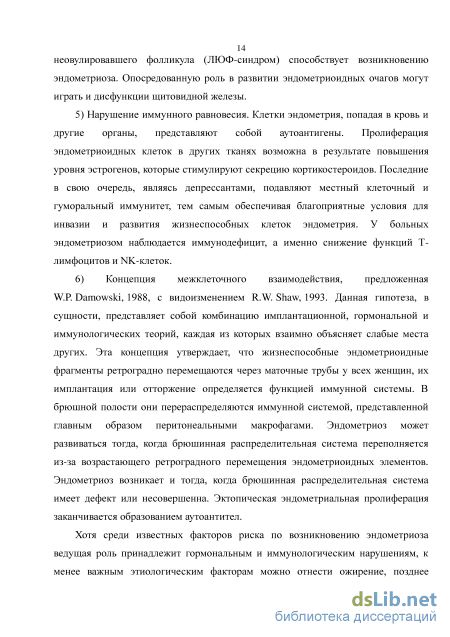 14

неовулировавшего фолликула (ЛЮФ-синдром) способствует возникновению эндометриоза. Опосредованную роль в развитии эндометриоидных очагов могут играть и дисфункции щитовидной железы.

5) Нарушение иммунного равновесия. Клетки эндометрия, попадая в кровь и другие органы, представляют собой аутоантигены. Пролиферация эндометриоидных клеток в других тканях возможна в результате повышения уровня эстрогенов, которые стимулируют секрецию кортикостероидов. Последние в свою очередь, являясь депрессантами, подавляют местный клеточный и гуморальный иммунитет, тем самым обеспечивая благоприятные условия для инвазии и развития жизнеспособных клеток эндометрия. У больных эндометриозом наблюдается иммунодефицит, а именно снижение функций Т-лимфоцитов и NK-клеток.

6) Концепция межклеточного взаимодействия, предложенная W.P. Damowski, 1988, с видоизменением R.W. Shaw, 1993. Данная гипотеза, в сущности, представляет собой комбинацию имплантационной, гормональной и иммунологических теорий, каждая из которых взаимно объясняет слабые места других. Эта концепция утверждает, что жизнеспособные эндометриоидные фрагменты ретроградно перемещаются через маточные трубы у всех женщин, их имплантация или отторжение определяется функцией иммунной системы. В брюшной полости они перераспределяются иммунной системой, представленной главным образом перитонеальными макрофагами. Эндометриоз может развиваться тогда, когда брюшинная распределительная система переполняется из-за возрастающего ретроградного перемещения эндометриоидных элементов. Эндометриоз возникает и тогда, когда брюшинная распределительная система имеет дефект или несовершенна. Эктопическая эндометриальная пролиферация заканчивается образованием аутоантител.

Хотя среди известных факторов риска по возникновению эндометриоза ведущая роль принадлежит гормональным и иммунологическим нарушениям, к менее важным этиологическим факторам можно отнести ожирение, позднее

dsLib.net
библиотека диссертаций